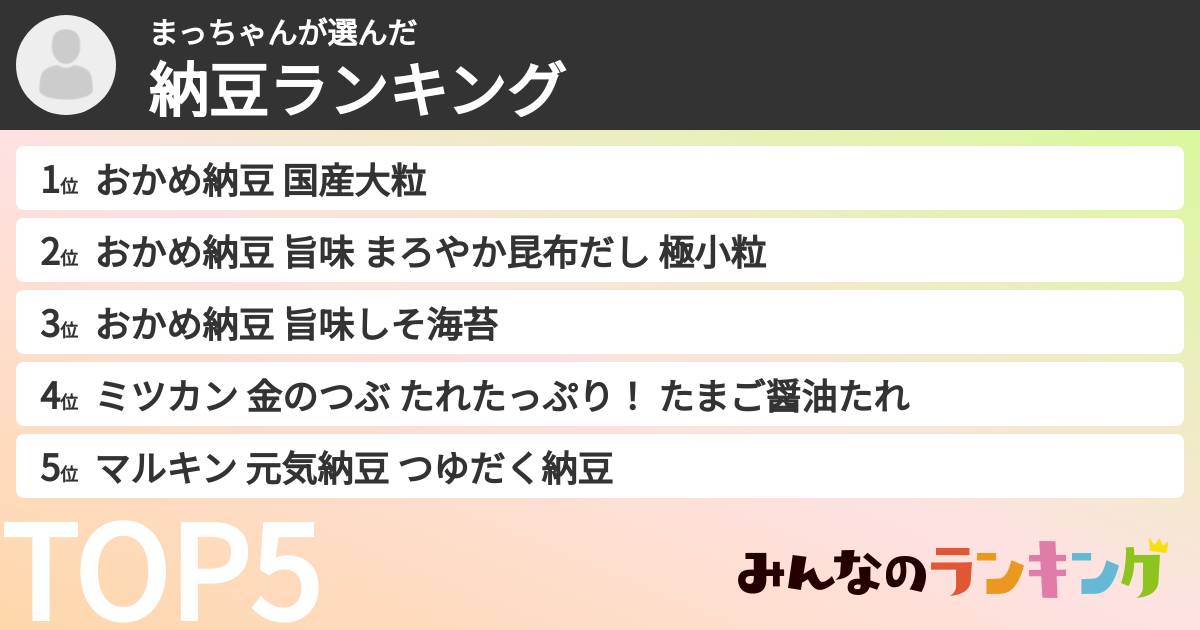 まっちゃんが選んだ
納豆ランキング

1位 おかめ納豆 国産大粒
2位 おかめ納豆 旨味 まろやか昆布だし 極小粒
3位 おかめ納豆 旨味しそ海苔
4位 ミツカン 金のつぶ たれたっぷり！ たまご醤油たれ
5位 マルキン 元気納豆 つゆだく納豆

TOP5

みんなのランキング